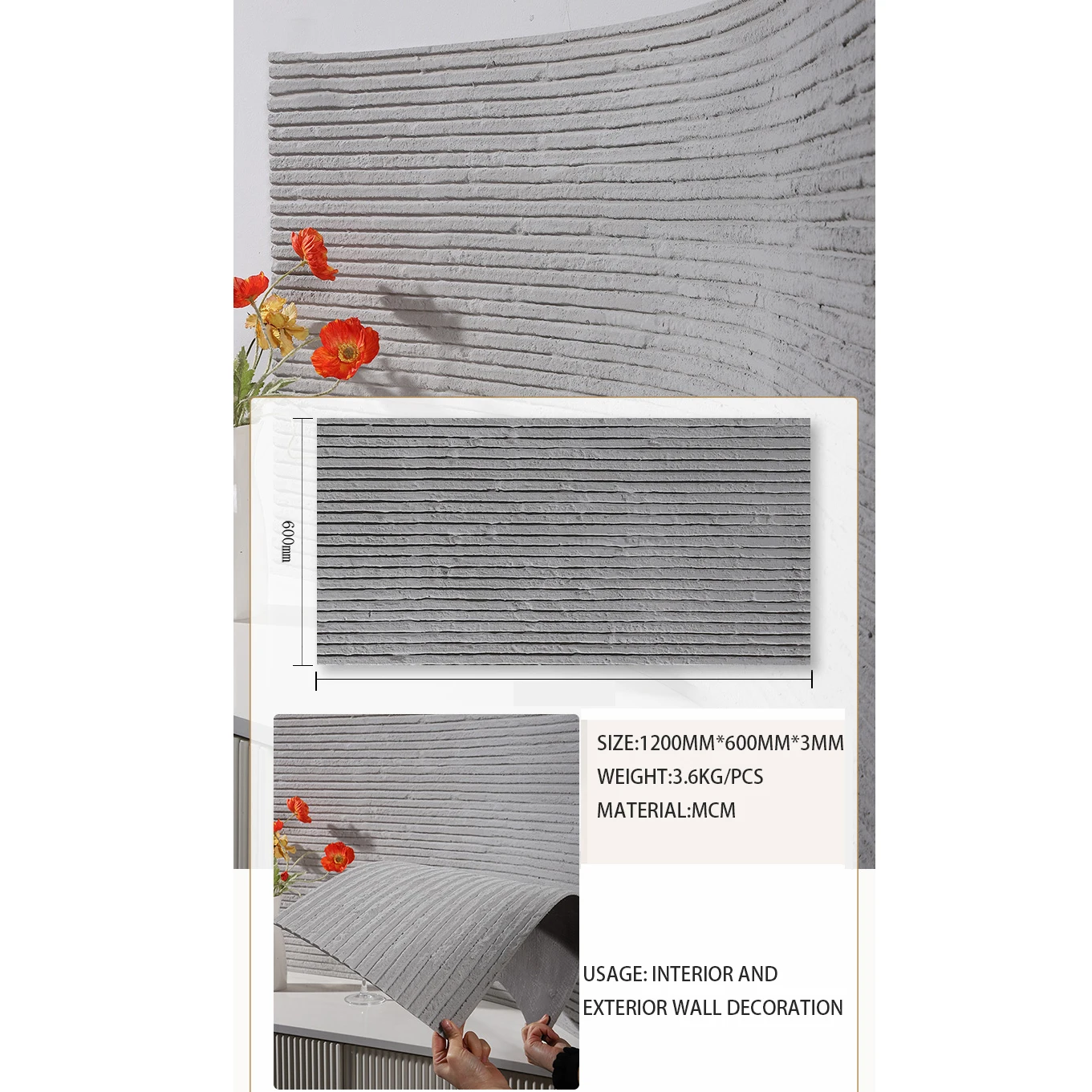 600mm

SIZE:1200MM*600MM*3MM

WEIGHT:3.6KG/PCS

MATERIAL:MCM

USAGE: INTERIOR AND EXTERIOR WALL DECORATION